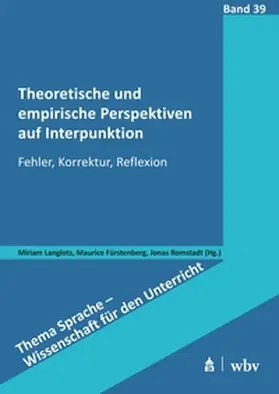 Band 39

Theoretische und empirische Perspektiven auf Interpunktion

Fehler, Korrektur, Reflexion

Miriam Langlotz, Maurice Fürstenberg, Jonas Romstadt (Hg.)

Thema Sprache – Wissenschaft für den Unterricht

wbv